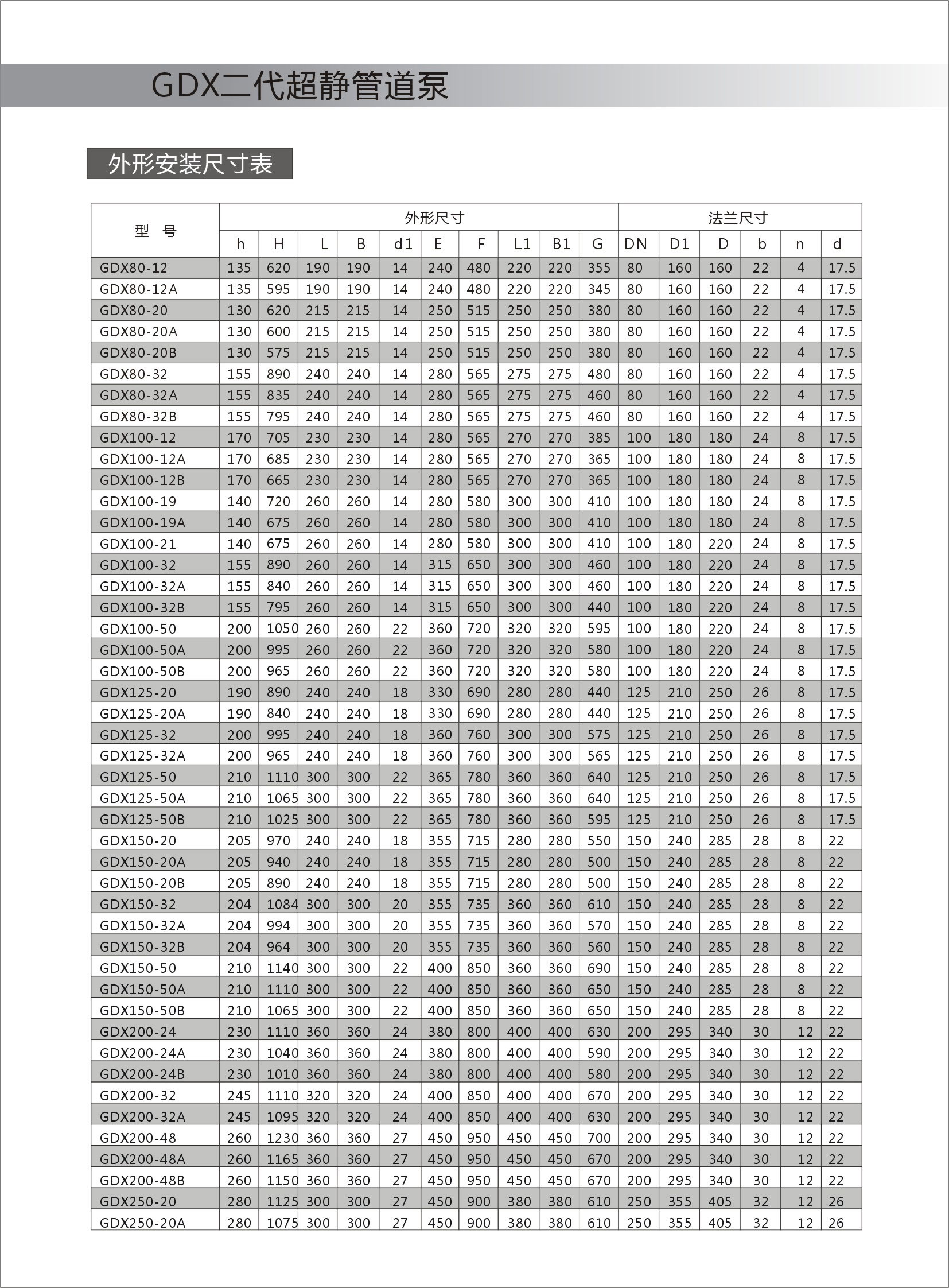 GDX二代超静管道泵

外形安装尺寸表

| 型 号 | 外形尺寸 | | | | | | | | | | 法兰尺寸 | | | | | |
|---|---|---|---|---|---|---|---|---|---|---|---|---|---|---|---|---|
| | h | H | L | B | d1 | E | F | L1 | B1 | G | DN | D1 | D | b | n | d |
| GDX80-12 | 135 | 620 | 190 | 190 | 14 | 240 | 480 | 220 | 220 | 355 | 80 | 160 | 160 | 22 | 4 | 17.5 |
| GDX80-12A | 135 | 595 | 190 | 190 | 14 | 240 | 480 | 220 | 220 | 345 | 80 | 160 | 160 | 22 | 4 | 17.5 |
| GDX80-20 | 130 | 620 | 215 | 215 | 14 | 250 | 515 | 250 | 250 | 380 | 80 | 160 | 160 | 22 | 4 | 17.5 |
| GDX80-20A | 130 | 600 | 215 | 215 | 14 | 250 | 515 | 250 | 250 | 380 | 80 | 160 | 160 | 22 | 4 | 17.5 |
| GDX80-20B | 130 | 575 | 215 | 215 | 14 | 250 | 515 | 250 | 250 | 380 | 80 | 160 | 160 | 22 | 4 | 17.5 |
| GDX80-32 | 155 | 890 | 240 | 240 | 14 | 280 | 565 | 275 | 275 | 480 | 80 | 160 | 160 | 22 | 4 | 17.5 |
| GDX80-32A | 155 | 835 | 240 | 240 | 14 | 280 | 565 | 275 | 275 | 460 | 80 | 160 | 160 | 22 | 4 | 17.5 |
| GDX80-32B | 155 | 795 | 240 | 240 | 14 | 280 | 565 | 275 | 275 | 460 | 80 | 160 | 160 | 22 | 4 | 17.5 |
| GDX100-12 | 170 | 705 | 230 | 230 | 14 | 280 | 565 | 270 | 270 | 385 | 100 | 180 | 180 | 24 | 8 | 17.5 |
| GDX100-12A | 170 | 685 | 230 | 230 | 14 | 280 | 565 | 270 | 270 | 365 | 100 | 180 | 180 | 24 | 8 | 17.5 |
| GDX100-12B | 170 | 665 | 230 | 230 | 14 | 280 | 565 | 270 | 270 | 365 | 100 | 180 | 180 | 24 | 8 | 17.5 |
| GDX100-19 | 140 | 720 | 260 | 260 | 14 | 280 | 580 | 300 | 300 | 410 | 100 | 180 | 180 | 24 | 8 | 17.5 |
| GDX100-19A | 140 | 675 | 260 | 260 | 14 | 280 | 580 | 300 | 300 | 410 | 100 | 180 | 180 | 24 | 8 | 17.5 |
| GDX100-21 | 140 | 675 | 260 | 260 | 14 | 280 | 580 | 300 | 300 | 410 | 100 | 180 | 220 | 24 | 8 | 17.5 |
| GDX100-32 | 155 | 890 | 260 | 260 | 14 | 315 | 650 | 300 | 300 | 460 | 100 | 180 | 220 | 24 | 8 | 17.5 |
| GDX100-32A | 155 | 840 | 260 | 260 | 14 | 315 | 650 | 300 | 300 | 460 | 100 | 180 | 220 | 24 | 8 | 17.5 |
| GDX100-32B | 155 | 795 | 260 | 260 | 14 | 315 | 650 | 300 | 300 | 440 | 100 | 180 | 220 | 24 | 8 | 17.5 |
| GDX100-50 | 200 | 1050 | 260 | 260 | 22 | 360 | 720 | 320 | 320 | 595 | 100 | 180 | 220 | 24 | 8 | 17.5 |
| GDX100-50A | 200 | 995 | 260 | 260 | 22 | 360 | 720 | 320 | 320 | 580 | 100 | 180 | 220 | 24 | 8 | 17.5 |
| GDX100-50B | 200 | 965 | 260 | 260 | 22 | 360 | 720 | 320 | 320 | 580 | 100 | 180 | 220 | 24 | 8 | 17.5 |
| GDX125-20 | 190 | 890 | 240 | 240 | 18 | 330 | 690 | 280 | 280 | 440 | 125 | 210 | 250 | 26 | 8 | 17.5 |
| GDX125-20A | 190 | 840 | 240 | 240 | 18 | 330 | 690 | 280 | 280 | 440 | 125 | 210 | 250 | 26 | 8 | 17.5 |
| GDX125-32 | 200 | 995 | 240 | 240 | 18 | 360 | 760 | 300 | 300 | 575 | 125 | 210 | 250 | 26 | 8 | 17.5 |
| GDX125-32A | 200 | 965 | 240 | 240 | 18 | 360 | 760 | 300 | 300 | 565 | 125 | 210 | 250 | 26 | 8 | 17.5 |
| GDX125-50 | 210 | 1110 | 300 | 300 | 22 | 365 | 780 | 360 | 360 | 640 | 125 | 210 | 250 | 26 | 8 | 17.5 |
| GDX125-50A | 210 | 1065 | 300 | 300 | 22 | 365 | 780 | 360 | 360 | 640 | 125 | 210 | 250 | 26 | 8 | 17.5 |
| GDX125-50B | 210 | 1025 | 300 | 300 | 22 | 365 | 780 | 360 | 360 | 595 | 125 | 210 | 250 | 26 | 8 | 17.5 |
| GDX150-20 | 205 | 970 | 240 | 240 | 18 | 355 | 715 | 280 | 280 | 550 | 150 | 240 | 285 | 28 | 8 | 22 |
| GDX150-20A | 205 | 940 | 240 | 240 | 18 | 355 | 715 | 280 | 280 | 500 | 150 | 240 | 285 | 28 | 8 | 22 |
| GDX150-20B | 205 | 890 | 240 | 240 | 18 | 355 | 715 | 280 | 280 | 500 | 150 | 240 | 285 | 28 | 8 | 22 |
| GDX150-32 | 204 | 1084 | 300 | 300 | 20 | 355 | 735 | 360 | 360 | 610 | 150 | 240 | 285 | 28 | 8 | 22 |
| GDX150-32A | 204 | 994 | 300 | 300 | 20 | 355 | 735 | 360 | 360 | 570 | 150 | 240 | 285 | 28 | 8 | 22 |
| GDX150-32B | 204 | 964 | 300 | 300 | 20 | 355 | 735 | 360 | 360 | 560 | 150 | 240 | 285 | 28 | 8 | 22 |
| GDX150-50 | 210 | 1140 | 300 | 300 | 22 | 400 | 850 | 360 | 360 | 690 | 150 | 240 | 285 | 28 | 8 | 22 |
| GDX150-50A | 210 | 1110 | 300 | 300 | 22 | 400 | 850 | 360 | 360 | 650 | 150 | 240 | 285 | 28 | 8 | 22 |
| GDX150-50B | 210 | 1065 | 300 | 300 | 22 | 400 | 850 | 360 | 360 | 650 | 150 | 240 | 285 | 28 | 8 | 22 |
| GDX200-24 | 230 | 1110 | 360 | 360 | 24 | 380 | 800 | 400 | 400 | 630 | 200 | 295 | 340 | 30 | 12 | 22 |
| GDX200-24A | 230 | 1040 | 360 | 360 | 24 | 380 | 800 | 400 | 400 | 590 | 200 | 295 | 340 | 30 | 12 | 22 |
| GDX200-24B | 230 | 1010 | 360 | 360 | 24 | 380 | 800 | 400 | 400 | 580 | 200 | 295 | 340 | 30 | 12 | 22 |
| GDX200-32 | 245 | 1110 | 320 | 320 | 24 | 400 | 850 | 400 | 400 | 670 | 200 | 295 | 340 | 30 | 12 | 22 |
| GDX200-32A | 245 | 1095 | 320 | 320 | 24 | 400 | 850 | 400 | 400 | 630 | 200 | 295 | 340 | 30 | 12 | 22 |
| GDX200-48 | 260 | 1230 | 360 | 360 | 27 | 450 | 950 | 450 | 450 | 700 | 200 | 295 | 340 | 30 | 12 | 22 |
| GDX200-48A | 260 | 1165 | 360 | 360 | 27 | 450 | 950 | 450 | 450 | 670 | 200 | 295 | 340 | 30 | 12 | 22 |
| GDX200-48B | 260 | 1150 | 360 | 360 | 27 | 450 | 950 | 450 | 450 | 670 | 200 | 295 | 340 | 30 | 12 | 22 |
| GDX250-20 | 280 | 1125 | 300 | 300 | 27 | 450 | 900 | 380 | 380 | 610 | 250 | 355 | 405 | 32 | 12 | 26 |
| GDX250-20A | 280 | 1075 | 300 | 300 | 27 | 450 | 900 | 380 | 380 | 610 | 250 | 355 | 405 | 32 | 12 | 26 |